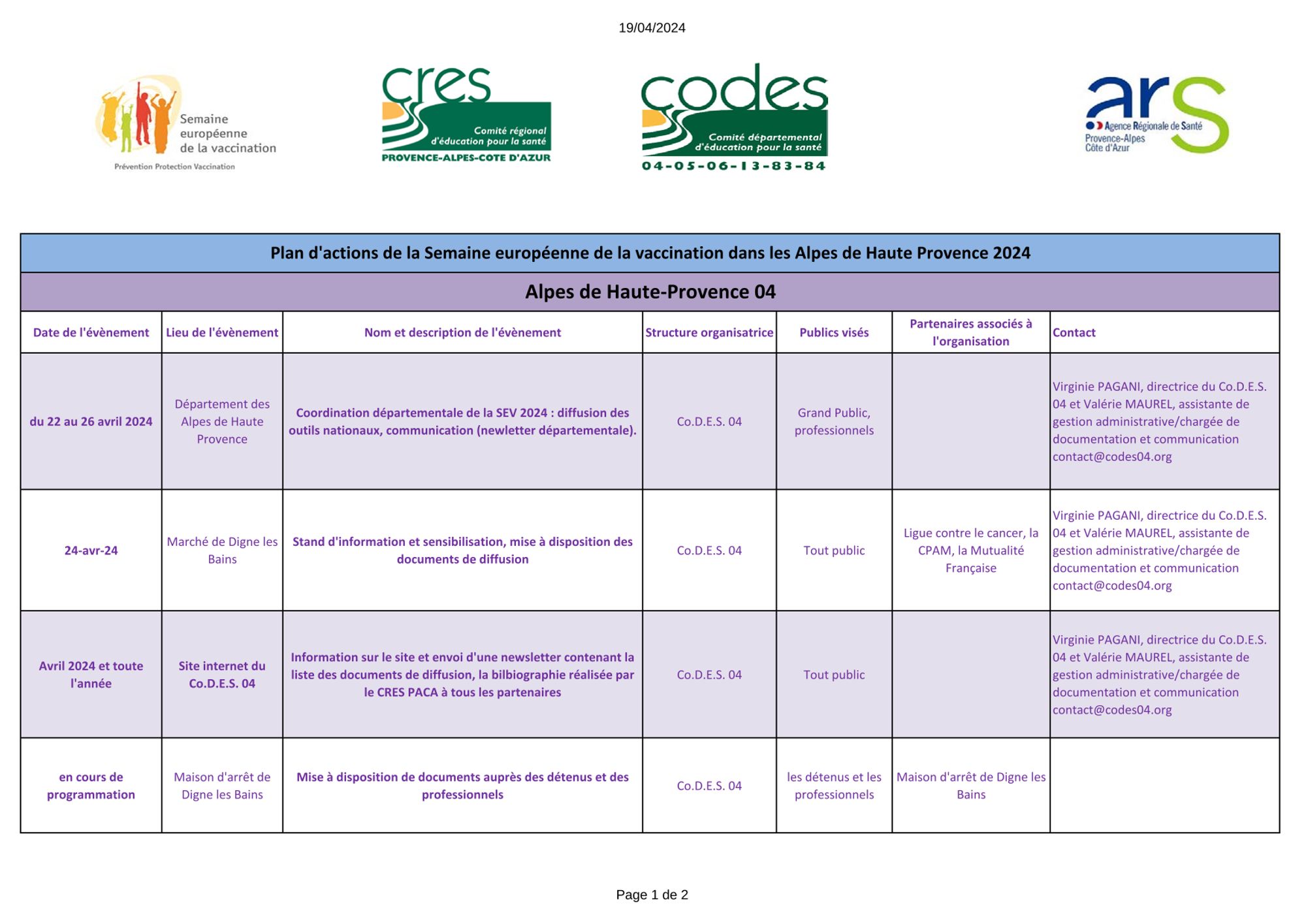 19/04/2024

Semaine européenne de la vaccination
Prévention Protection Vaccination

cres
Comité régional d'éducation pour la santé
PROVENCE-ALPES-COTE D'AZUR

codes
Comité départemental d'éducation pour la santé
04-05-06-13-83-84

ars
Agence Régionale de Santé
Provence-Alpes Côte d'Azur

Plan d'actions de la Semaine européenne de la vaccination dans les Alpes de Haute Provence 2024

Alpes de Haute-Provence 04

| Date de l'évènement | Lieu de l'évènement | Nom et description de l'évènement | Structure organisatrice | Publics visés | Partenaires associés à l'organisation | Contact |
|---|---|---|---|---|---|---|
| du 22 au 26 avril 2024 | Département des Alpes de Haute Provence | Coordination départementale de la SEV 2024 : diffusion des outils nationaux, communication (newletter départementale). | Co.D.E.S. 04 | Grand Public, professionnels | | Virginie PAGANI, directrice du Co.D.E.S. 04 et Valérie MAUREL, assistante de gestion administrative/chargée de documentation et communication contact@codes04.org |
| 24-avr-24 | Marché de Digne les Bains | Stand d'information et sensibilisation, mise à disposition des documents de diffusion | Co.D.E.S. 04 | Tout public | Ligue contre le cancer, la CPAM, la Mutualité Française | Virginie PAGANI, directrice du Co.D.E.S. 04 et Valérie MAUREL, assistante de gestion administrative/chargée de documentation et communication contact@codes04.org |
| Avril 2024 et toute l'année | Site internet du Co.D.E.S. 04 | Information sur le site et envoi d'une newsletter contenant la liste des documents de diffusion, la bilbiographie réalisée par le CRES PACA à tous les partenaires | Co.D.E.S. 04 | Tout public | | Virginie PAGANI, directrice du Co.D.E.S. 04 et Valérie MAUREL, assistante de gestion administrative/chargée de documentation et communication contact@codes04.org |
| en cours de programmation | Maison d'arrêt de Digne les Bains | Mise à disposition de documents auprès des détenus et des professionnels | Co.D.E.S. 04 | les détenus et les professionnels | Maison d'arrêt de Digne les Bains | |

Page 1 de 2